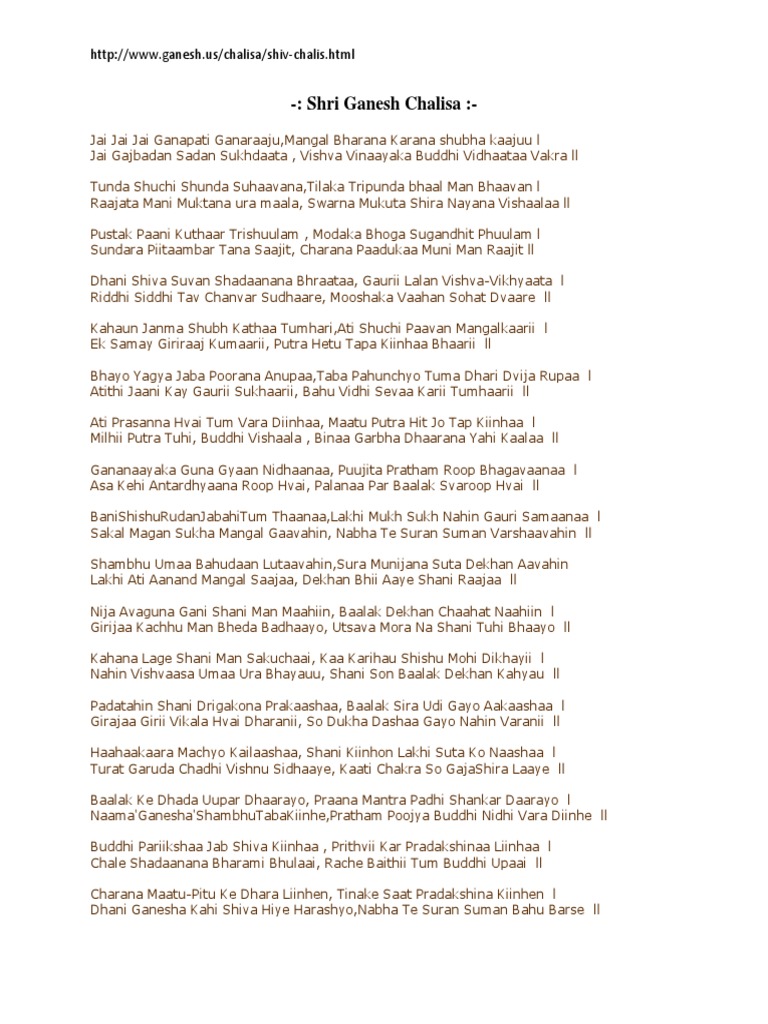 http://www.ganesh.us/chalisa/shiv-chalis.html

-: Shri Ganesh Chalisa :-

Jai Jai Jai Ganapati Ganaraaju,Mangal Bharana Karana shubha kaajuu l
Jai Gajbadan Sadan Sukhdaata , Vishva Vinaayaka Buddhi Vidhaataa Vakra ll

Tunda Shuchi Shunda Suhaavana,Tilaka Tripunda bhaal Man Bhaavan l
Raajata Mani Muktana ura maala, Swarna Mukuta Shira Nayana Vishaalaa ll

Pustak Paani Kuthaar Trishuulam , Modaka Bhoga Sugandhit Phuulam l
Sundara Piitaambar Tana Saajit, Charana Paadukaa Muni Man Raajit ll

Dhani Shiva Suvan Shadaanana Bhraataa, Gaurii Lalan Vishva-Vikhyaata l
Riddhi Siddhi Tav Chanvar Sudhaare, Mooshaka Vaahan Sohat Dvaare ll

Kahaun Janma Shubh Kathaa Tumhari,Ati Shuchi Paavan Mangalkaarii l
Ek Samay Giriraaj Kumaarii, Putra Hetu Tapa Kiinhaa Bhaarii ll

Bhayo Yagya Jaba Poorana Anupaa,Taba Pahunchyo Tuma Dhari Dvija Rupaa l
Atithi Jaani Kay Gaurii Sukhaarii, Bahu Vidhi Sevaa Karii Tumhaarii ll

Ati Prasanna Hvai Tum Vara Diinhaa, Maatu Putra Hit Jo Tap Kiinhaa l
Milhii Putra Tuhi, Buddhi Vishaala , Binaa Garbha Dhaarana Yahi Kaalaa ll

Gananaayaka Guna Gyaan Nidhaanaa, Puujita Pratham Roop Bhagavaanaa l
Asa Kehi Antardhyaana Roop Hvai, Palanaa Par Baalak Svaroop Hvai ll

BaniShishuRudanJabahiTum Thaanaa,Lakhi Mukh Sukh Nahin Gauri Samaanaa l
Sakal Magan Sukha Mangal Gaavahin, Nabha Te Suran Suman Varshaavahin ll

Shambhu Umaa Bahudaan Lutaavahin,Sura Munijana Suta Dekhan Aavahin
Lakhi Ati Aanand Mangal Saajaa, Dekhan Bhii Aaye Shani Raajaa ll

Nija Avaguna Gani Shani Man Maahiin, Baalak Dekhan Chaahat Naahiin l
Girijaa Kachhu Man Bheda Badhaayo, Utsava Mora Na Shani Tuhi Bhaayo ll

Kahana Lage Shani Man Sakuchaai, Kaa Karihau Shishu Mohi Dikhayii l
Nahin Vishvaasa Umaa Ura Bhayauu, Shani Son Baalak Dekhan Kahyau ll

Padatahin Shani Drigakona Prakaashaa, Baalak Sira Udi Gayo Aakaashaa l
Girajaa Girii Vikala Hvai Dharanii, So Dukha Dashaa Gayo Nahin Varanii ll

Haahaakaara Machyo Kailaashaa, Shani Kiinhon Lakhi Suta Ko Naashaa l
Turat Garuda Chadhi Vishnu Sidhaaye, Kaati Chakra So GajaShira Laaye ll

Baalak Ke Dhada Uupar Dhaarayo, Praana Mantra Padhi Shankar Daarayo l
Naama'Ganesha'ShambhuTabaKiinhe,Pratham Poojya Buddhi Nidhi Vara Diinhe ll

Buddhi Pariikshaa Jab Shiva Kiinhaa , Prithvii Kar Pradakshinaa Liinhaa l
Chale Shadaanana Bharami Bhulaai, Rache Baithii Tum Buddhi Upaai ll

Charana Maatu-Pitu Ke Dhara Liinhen, Tinake Saat Pradakshina Kiinhen l
Dhani Ganesha Kahi Shiva Hiye Harashyo,Nabha Te Suran Suman Bahu Barse ll